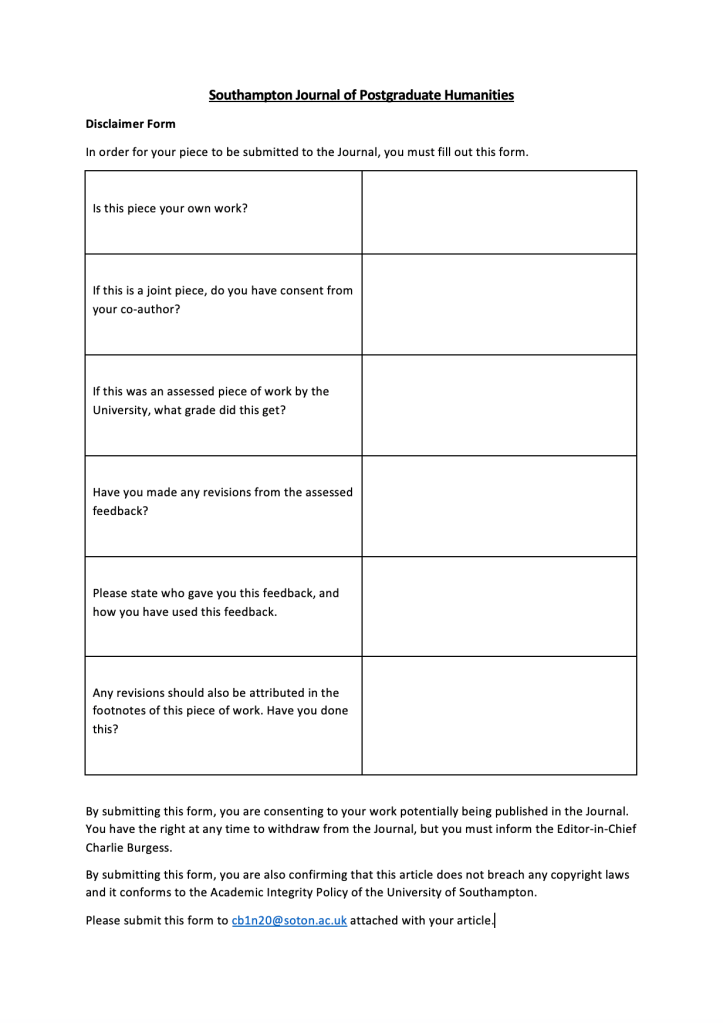 Southampton Journal of Postgraduate Humanities

Disclaimer Form

In order for your piece to be submitted to the Journal, you must fill out this form.

| | |
|---|---|
| Is this piece your own work? | |
| If this is a joint piece, do you have consent from your co-author? | |
| If this was an assessed piece of work by the University, what grade did this get? | |
| Have you made any revisions from the assessed feedback? | |
| Please state who gave you this feedback, and how you have used this feedback. | |
| Any revisions should also be attributed in the footnotes of this piece of work. Have you done this? | |

By submitting this form, you are consenting to your work potentially being published in the Journal. You have the right at any time to withdraw from the Journal, but you must inform the Editor-in-Chief Charlie Burgess.

By submitting this form, you are also confirming that this article does not breach any copyright laws and it conforms to the Academic Integrity Policy of the University of Southampton.

Please submit this form to cb1n20@soton.ac.uk attached with your article.